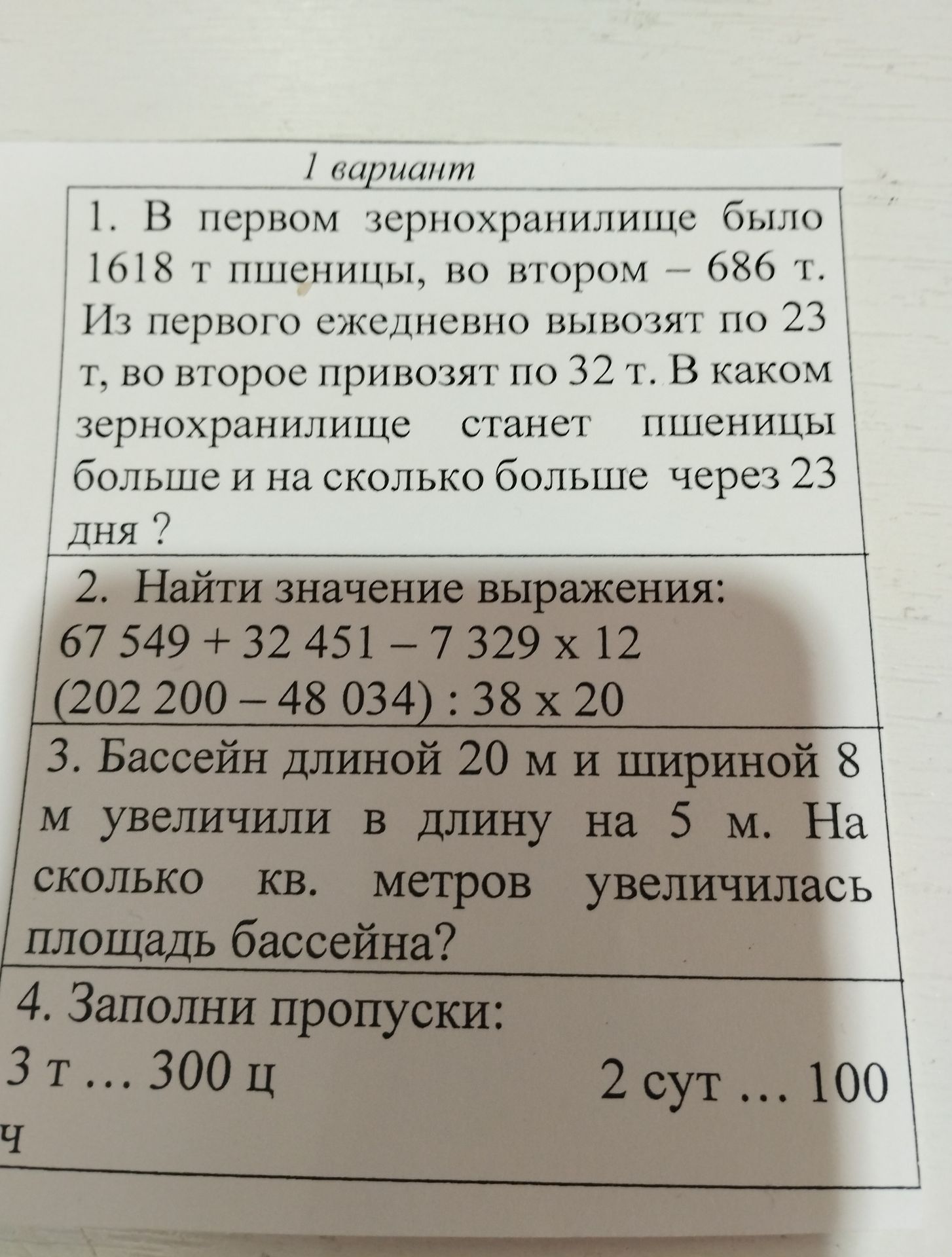 1 вариант

1. В первом зернохранилище было 1618 т пшеницы, во втором – 686 т. Из первого ежедневно вывозят по 23 т, во второе привозят по 32 т. В каком зернохранилище станет пшеницы больше и на сколько больше через 23 дня ?

2. Найти значение выражения:
67 549 + 32 451 – 7 329 х 12
(202 200 – 48 034) : 38 х 20

3. Бассейн длиной 20 м и шириной 8 м увеличили в длину на 5 м. На сколько кв. метров увеличилась площадь бассейна?

4. Заполни пропуски:
3 т … 300 ц 2 сут … 100 ч